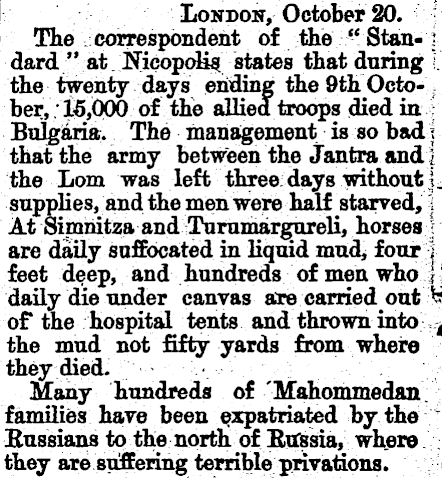 London, October 20.

The correspondent of the "Standard" at Nicopolis states that during the twenty days ending the 9th October, 15,000 of the allied troops died in Bulgaria. The management is so bad that the army between the Jantra and the Lom was left three days without supplies, and the men were half starved, At Simnitza and Turumargureli, horses are daily suffocated in liquid mud, four feet deep, and hundreds of men who daily die under canvas are carried out of the hospital tents and thrown into the mud not fifty yards from where they died.

Many hundreds of Mahommedan families have been expatriated by the Russians to the north of Russia, where they are suffering terrible privations.